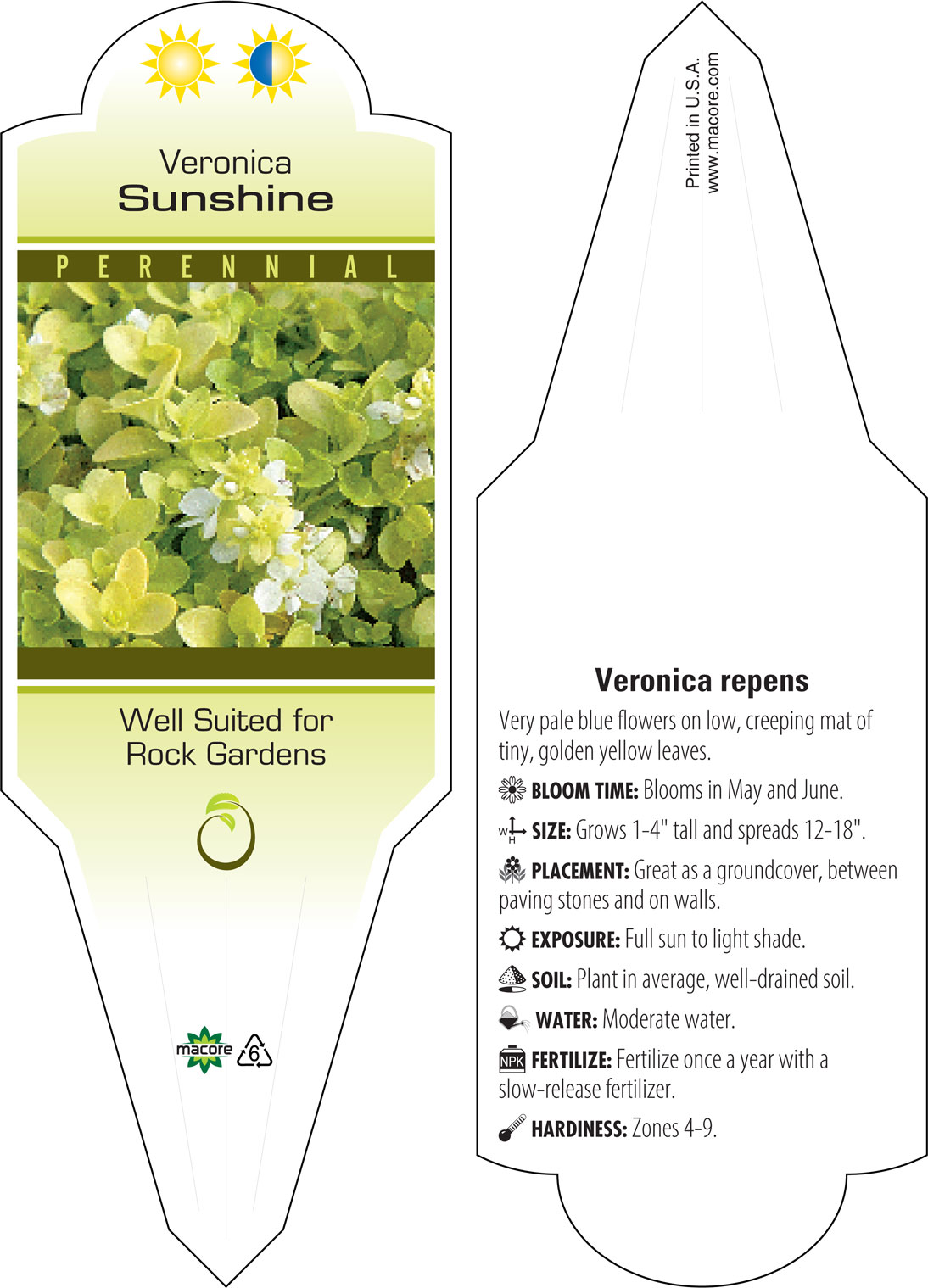 Veronica
Sunshine

PERENNIAL

Well Suited for
Rock Gardens

macore
6

Printed in U.S.A.
www.macore.com

Veronica repens

Very pale blue flowers on low, creeping mat of tiny, golden yellow leaves.

BLOOM TIME: Blooms in May and June.

W H SIZE: Grows 1-4" tall and spreads 12-18".

PLACEMENT: Great as a groundcover, between paving stones and on walls.

EXPOSURE: Full sun to light shade.

SOIL: Plant in average, well-drained soil.

WATER: Moderate water.

NPK FERTILIZE: Fertilize once a year with a slow-release fertilizer.

HARDINESS: Zones 4-9.